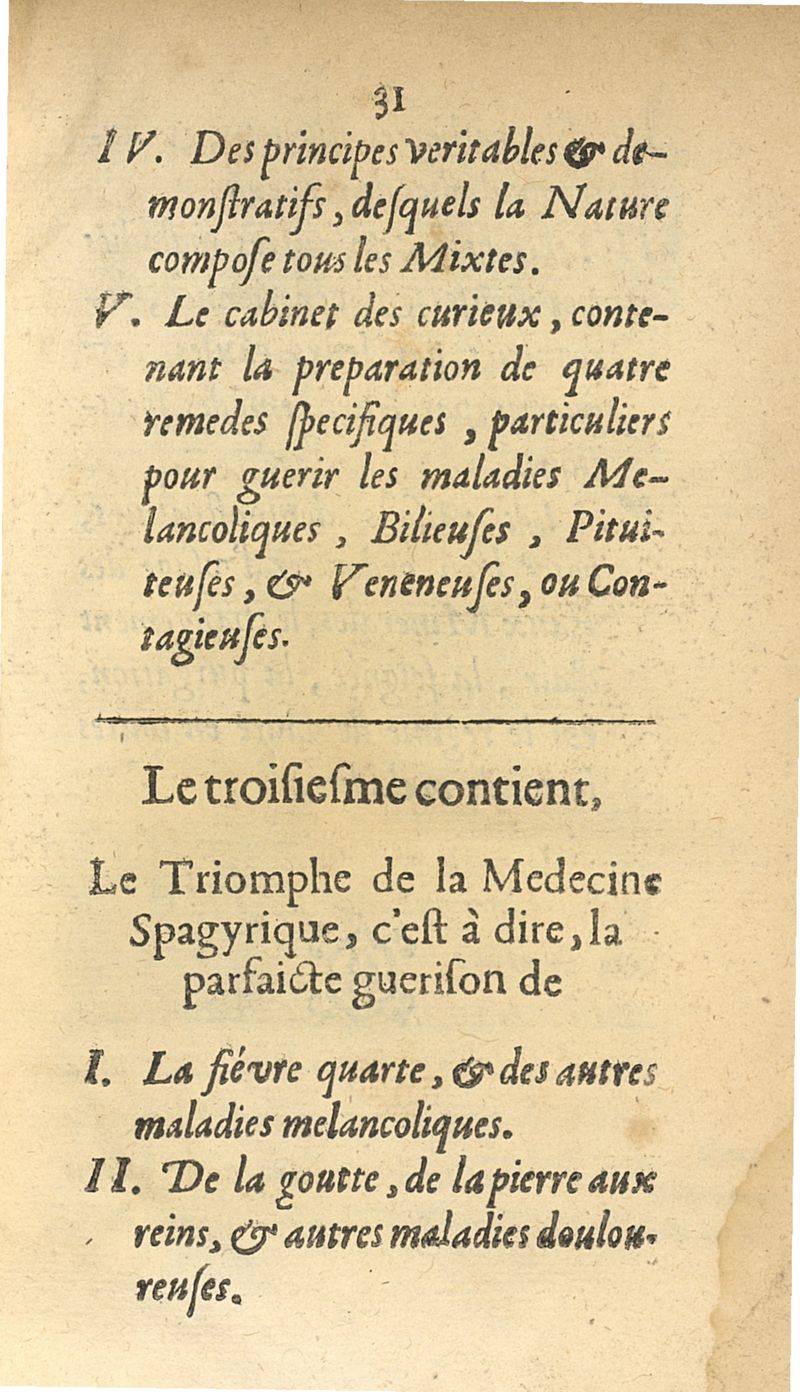 31

IV. Des principes veritables & demonstratifs, desquels la Nature compose tous les Mixtes.

V. Le cabinet des curieux, contenant la preparation de quatre remedes specifiques, particuliers pour guerir les maladies Melancoliques, Bilieuses, Pituiteuses, & Veneneuses, ou Contagieuses.

Le troisiesme contient,

Le Triomphe de la Medecine Spagyrique, c'est à dire, la parfaicte guerison de

I. La fiévre quarte, & des autres maladies melancoliques.

II. De la goutte, de la pierre aux reins, & autres maladies douloureuses.